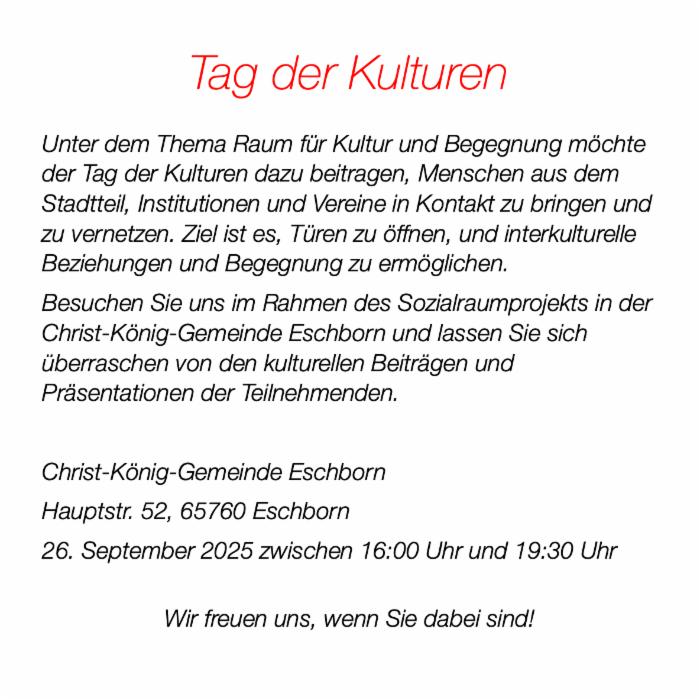 Tag der Kulturen

Unter dem Thema Raum für Kultur und Begegnung möchte der Tag der Kulturen dazu beitragen, Menschen aus dem Stadtteil, Institutionen und Vereine in Kontakt zu bringen und zu vernetzen. Ziel ist es, Türen zu öffnen, und interkulturelle Beziehungen und Begegnung zu ermöglichen.

Besuchen Sie uns im Rahmen des Sozialraumprojekts in der Christ-König-Gemeinde Eschborn und lassen Sie sich überraschen von den kulturellen Beiträgen und Präsentationen der Teilnehmenden.

Christ-König-Gemeinde Eschborn
Hauptstr. 52, 65760 Eschborn
26. September 2025 zwischen 16:00 Uhr und 19:30 Uhr

Wir freuen uns, wenn Sie dabei sind!